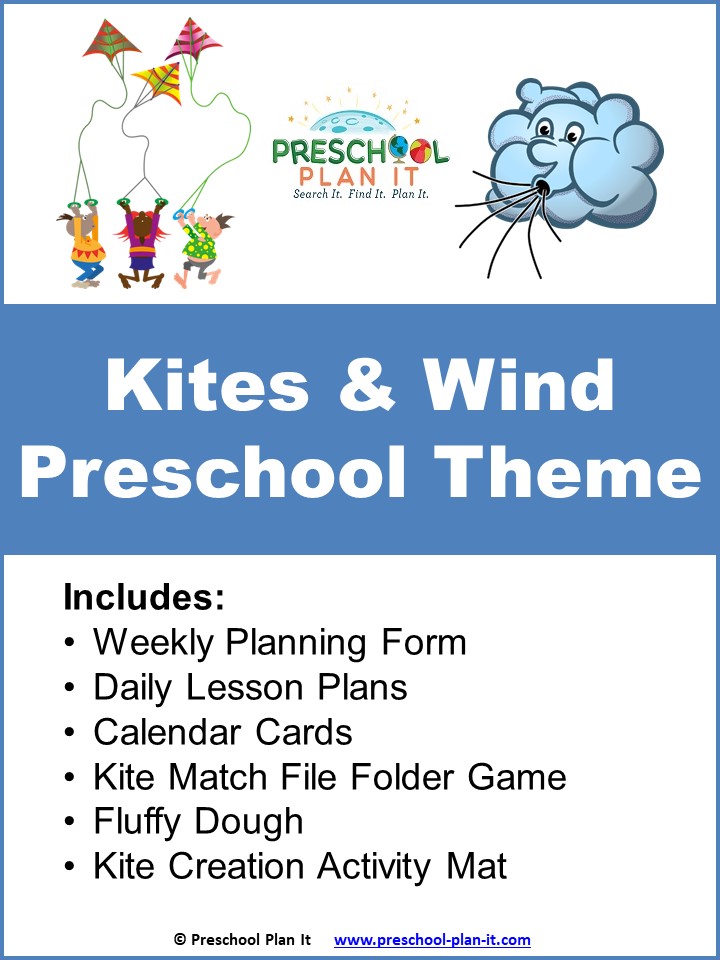 PRESCHOOL PLAN IT
Search It. Find It. Plan It.

Kites & Wind Preschool Theme

Includes:
• Weekly Planning Form
• Daily Lesson Plans
• Calendar Cards
• Kite Match File Folder Game
• Fluffy Dough
• Kite Creation Activity Mat

© Preschool Plan It www.preschool-plan-it.com